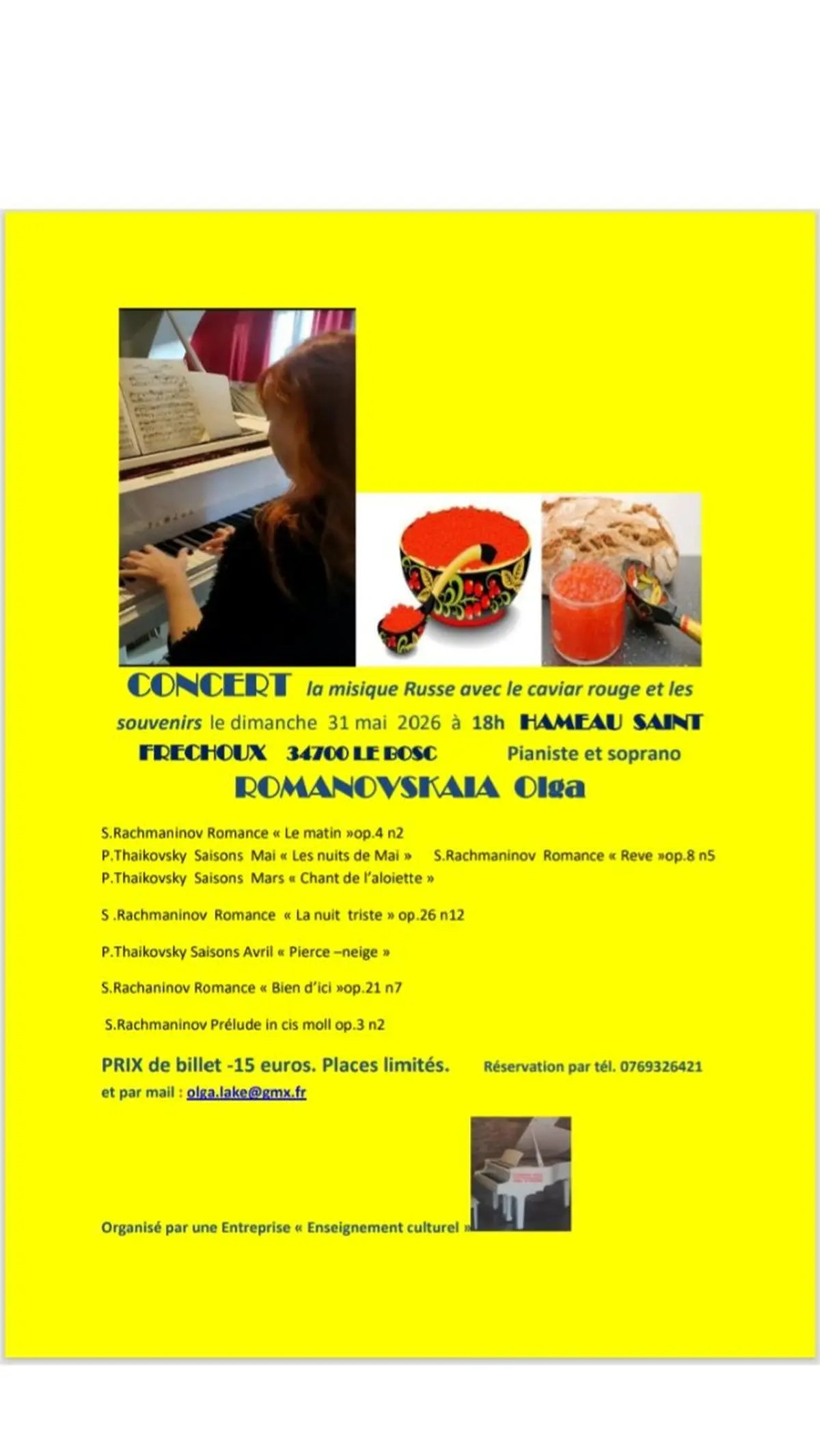 CONCERT la misique Russe avec le caviar rouge et les souvenirs le dimanche 31 mai 2026 à 18h HAMEAU SAINT FRECHOUX 34700 LE BOSC Pianiste et soprano ROMANOVSKAIA Olga

S.Rachmaninov Romance « Le matin »op.4 n2
P.Thaikovsky Saisons Mai « Les nuits de Mai » S.Rachmaninov Romance « Reve »op.8 n5
P.Thaikovsky Saisons Mars « Chant de l'aloiette »

S .Rachmaninov Romance « La nuit triste » op.26 n12

P.Thaikovsky Saisons Avril « Pierce –neige »

S.Rachaninov Romance « Bien d'ici »op.21 n7

S.Rachmaninov Prélude in cis moll op.3 n2

PRIX de billet -15 euros. Places limités. Réservation par tél. 0769326421
et par mail : olga.lake@gmx.fr

Organisé par une Entreprise « Enseignement culturel »